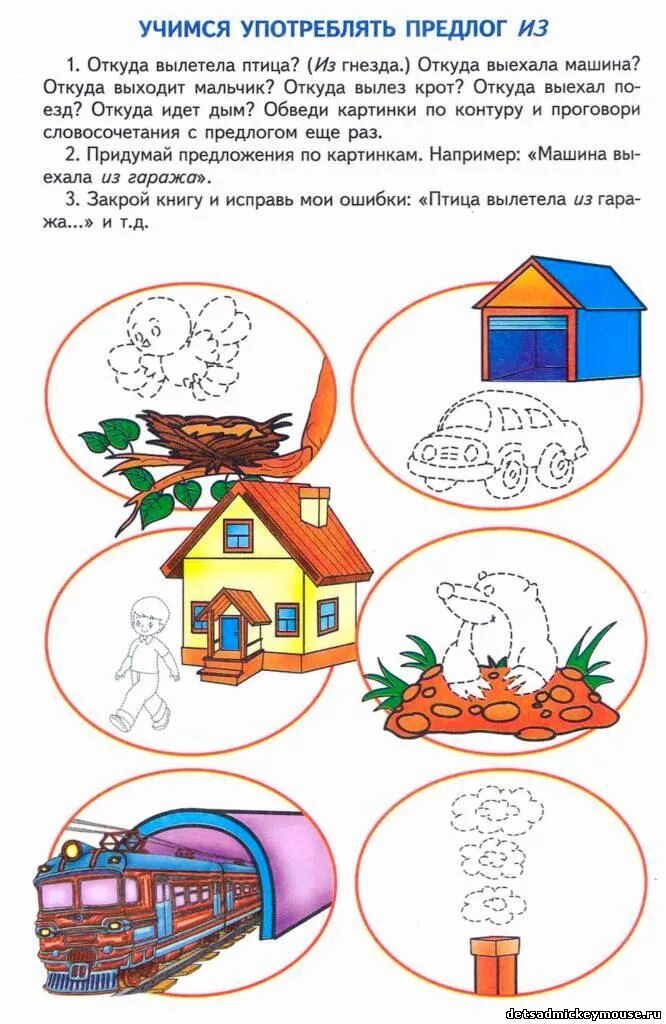 УЧИМСЯ УПОТРЕБЛЯТЬ ПРЕДЛОГ ИЗ

1. Откуда вылетела птица? (Из гнезда.) Откуда выехала машина? Откуда выходит мальчик? Откуда вылез крот? Откуда выехал поезд? Откуда идет дым? Обведи картинки по контуру и проговори словосочетания с предлогом еще раз.

2. Придумай предложения по картинкам. Например: «Машина выехала из гаража».

3. Закрой книгу и исправь мои ошибки: «Птица вылетела из гаража...» и т.д.

detsadmickeymouse.ru